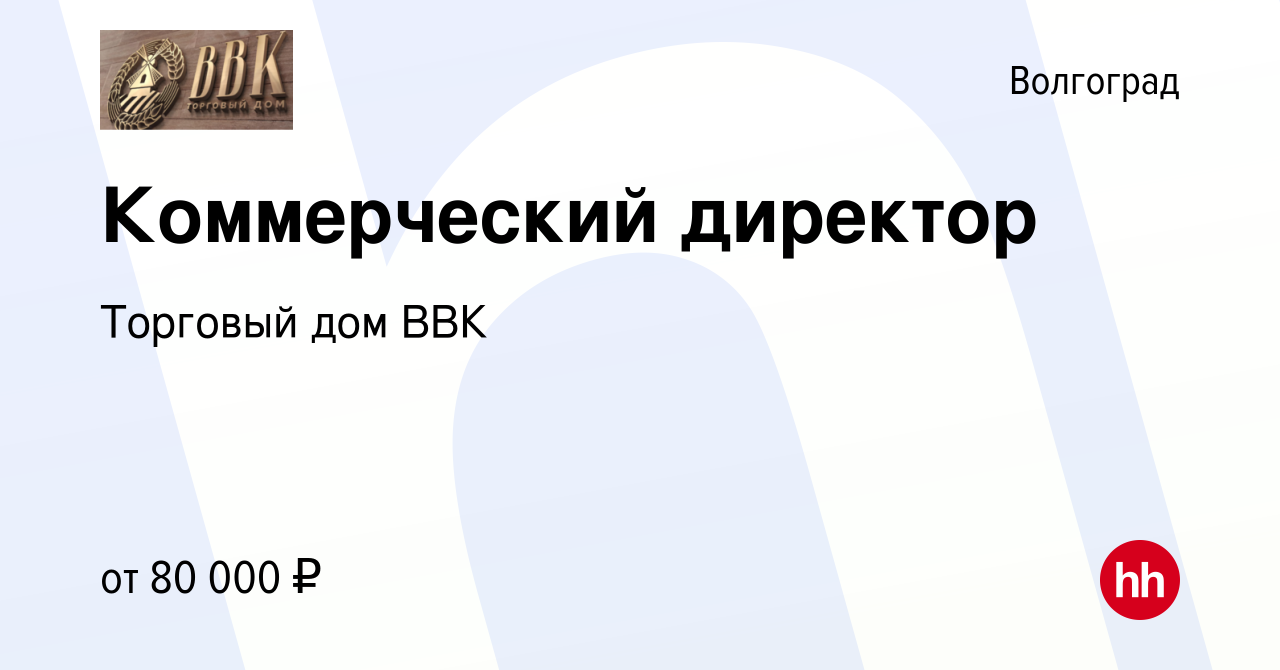 ВВК
ТОРГОВЫЙ ДОМ

Волгоград

Коммерческий директор

Торговый дом ВВК

от 80 000 ₽

hh